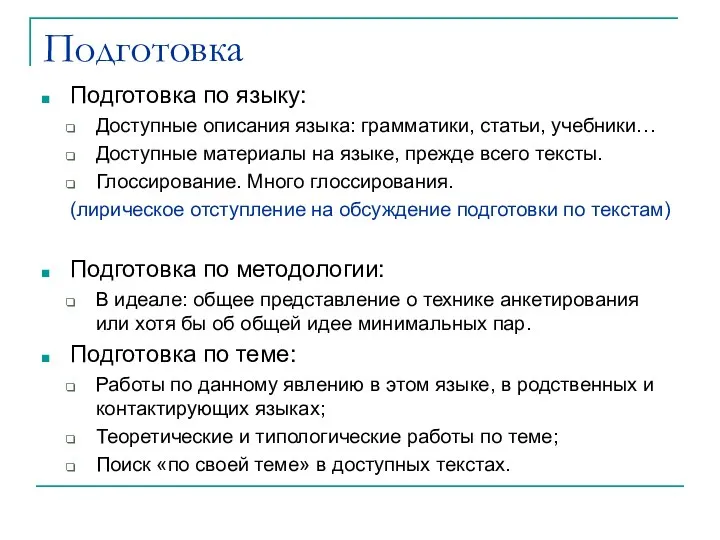 Подготовка

Подготовка по языку:

Доступные описания языка: грамматики, статьи, учебники…

Доступные материалы на языке, прежде всего тексты.

Глоссирование. Много глоссирования.

(лирическое отступление на обсуждение подготовки по текстам)

Подготовка по методологии:

В идеале: общее представление о технике анкетирования или хотя бы об общей идее минимальных пар.

Подготовка по теме:

Работы по данному явлению в этом языке, в родственных и контактирующих языках;

Теоретические и типологические работы по теме;

Поиск «по своей теме» в доступных текстах.